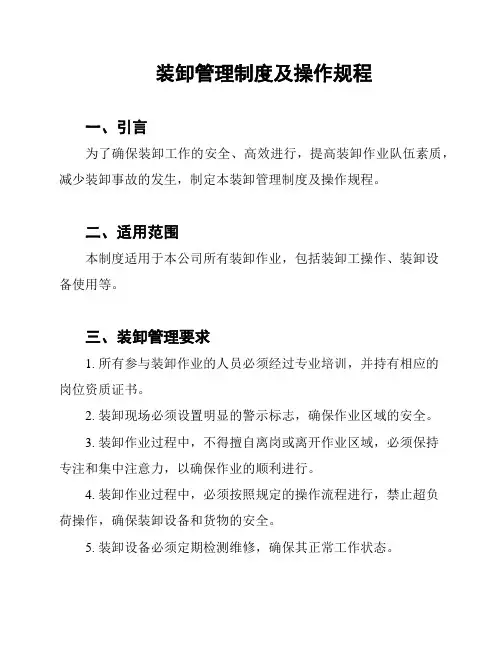 装卸管理制度及操作规程

一、引言

为了确保装卸工作的安全、高效进行，提高装卸作业队伍素质，减少装卸事故的发生，制定本装卸管理制度及操作规程。

二、适用范围

本制度适用于本公司所有装卸作业，包括装卸工操作、装卸设备使用等。

三、装卸管理要求

1. 所有参与装卸作业的人员必须经过专业培训，并持有相应的岗位资质证书。

2. 装卸现场必须设置明显的警示标志，确保作业区域的安全。

3. 装卸作业过程中，不得擅自离岗或离开作业区域，必须保持专注和集中注意力，以确保作业的顺利进行。

4. 装卸作业过程中，必须按照规定的操作流程进行，禁止超负荷操作，确保装卸设备和货物的安全。

5. 装卸设备必须定期检测维修，确保其正常工作状态。